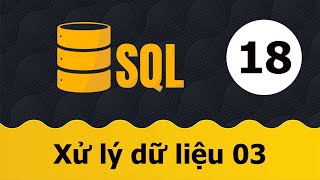 SQL

18

Xử lý dữ liệu 03